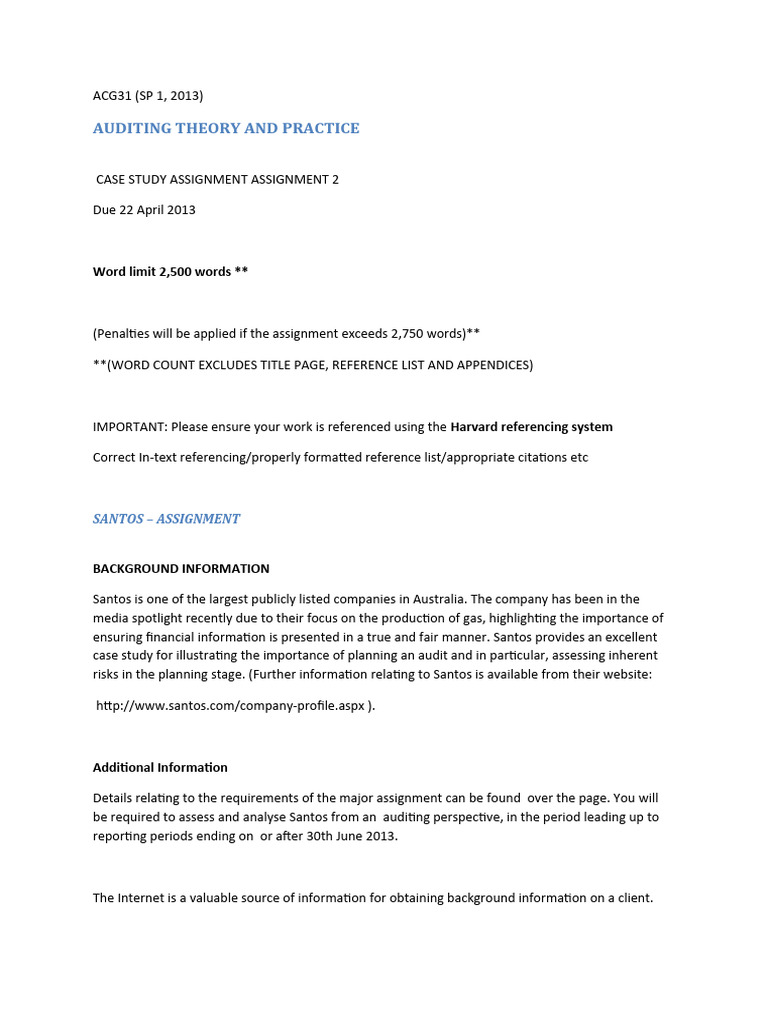 ACG31 (SP 1, 2013)

AUDITING THEORY AND PRACTICE

CASE STUDY ASSIGNMENT ASSIGNMENT 2

Due 22 April 2013

Word limit 2,500 words **

(Penalties will be applied if the assignment exceeds 2,750 words)**

**(WORD COUNT EXCLUDES TITLE PAGE, REFERENCE LIST AND APPENDICES)

IMPORTANT: Please ensure your work is referenced using the Harvard referencing system

Correct In-text referencing/properly formatted reference list/appropriate citations etc

SANTOS – ASSIGNMENT

BACKGROUND INFORMATION

Santos is one of the largest publicly listed companies in Australia. The company has been in the media spotlight recently due to their focus on the production of gas, highlighting the importance of ensuring financial information is presented in a true and fair manner. Santos provides an excellent case study for illustrating the importance of planning an audit and in particular, assessing inherent risks in the planning stage. (Further information relating to Santos is available from their website:

http://www.santos.com/company-profile.aspx ).

Additional Information

Details relating to the requirements of the major assignment can be found over the page. You will be required to assess and analyse Santos from an auditing perspective, in the period leading up to reporting periods ending on or after 30th June 2013.

The Internet is a valuable source of information for obtaining background information on a client.